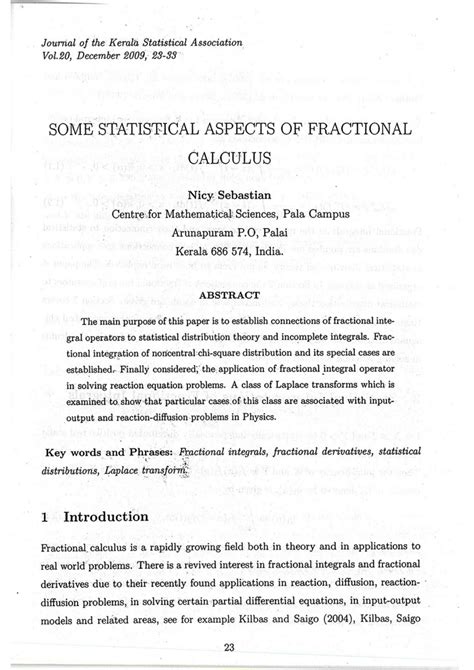 Journal of the Kerala Statistical Association
Vol.20, December 2009, 23-33

SOME STATISTICAL ASPECTS OF FRACTIONAL CALCULUS

Nicy Sebastian
Centre for Mathematical Sciences, Pala Campus
Arunapuram P.O, Palai
Kerala 686 574, India.

ABSTRACT

The main purpose of this paper is to establish connections of fractional integral operators to statistical distribution theory and incomplete integrals. Fractional integration of noncentral chi-square distribution and its special cases are established. Finally considered, the application of fractional integral operator in solving reaction equation problems. A class of Laplace transforms which is examined to show that particular cases of this class are associated with input-output and reaction-diffusion problems in Physics.

Key words and Phrases: Fractional integrals, fractional derivatives, statistical distributions, Laplace transform.

1 Introduction

Fractional calculus is a rapidly growing field both in theory and in applications to real world problems. There is a revived interest in fractional integrals and fractional derivatives due to their recently found applications in reaction, diffusion, reaction-diffusion problems, in solving certain partial differential equations, in input-output models and related areas, see for example Kilbas and Saigo (2004), Kilbas, Saigo

23